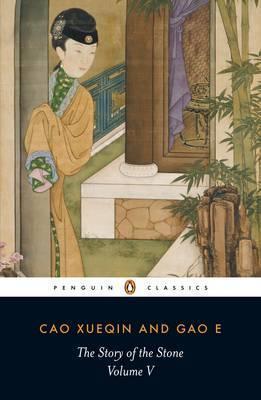 PENGUIN CLASSICS

CAO XUEQIN AND GAO E

The Story of the Stone
Volume V